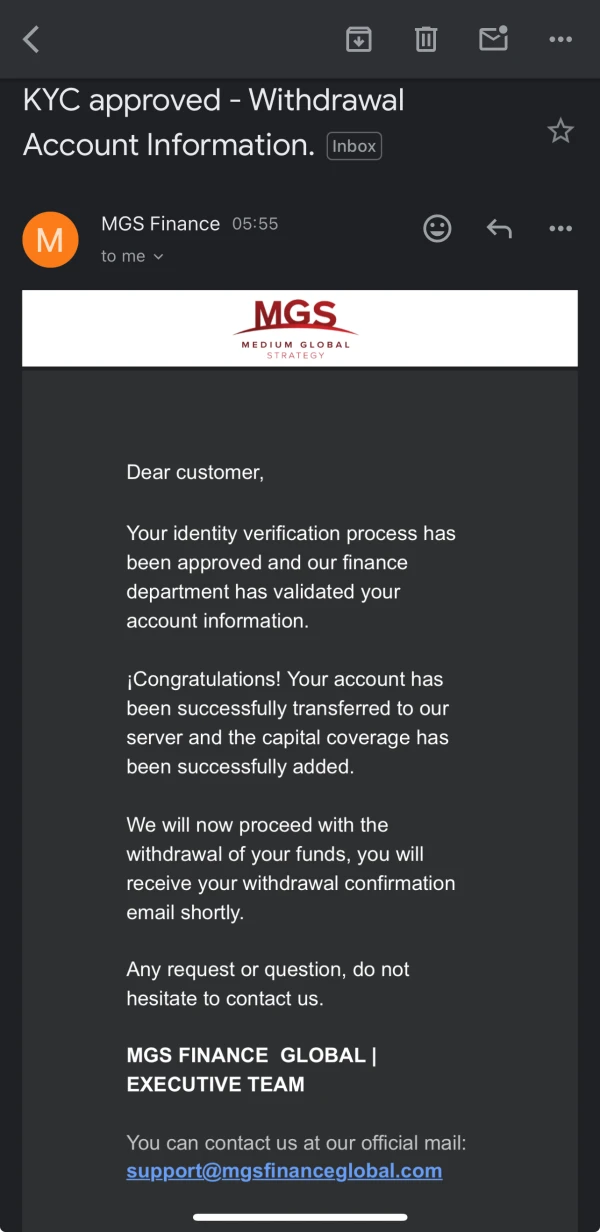 KYC approved - Withdrawal Account Information. Inbox

M

MGS Finance 05:55
to me

MGS
MEDIUM GLOBAL
STRATEGY

Dear customer,

Your identity verification process has been approved and our finance department has validated your account information.

¡Congratulations! Your account has been successfully transferred to our server and the capital coverage has been successfully added.

We will now proceed with the withdrawal of your funds, you will receive your withdrawal confirmation email shortly.

Any request or question, do not hesitate to contact us.

MGS FINANCE GLOBAL | EXECUTIVE TEAM

You can contact us at our official mail: support@mgsfinanceglobal.com